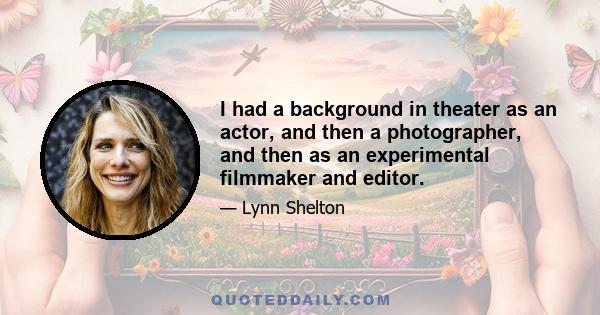 I had a background in theater as an actor, and then a photographer, and then as an experimental filmmaker and editor.

— Lynn Shelton

QUOTEDDAILY.COM